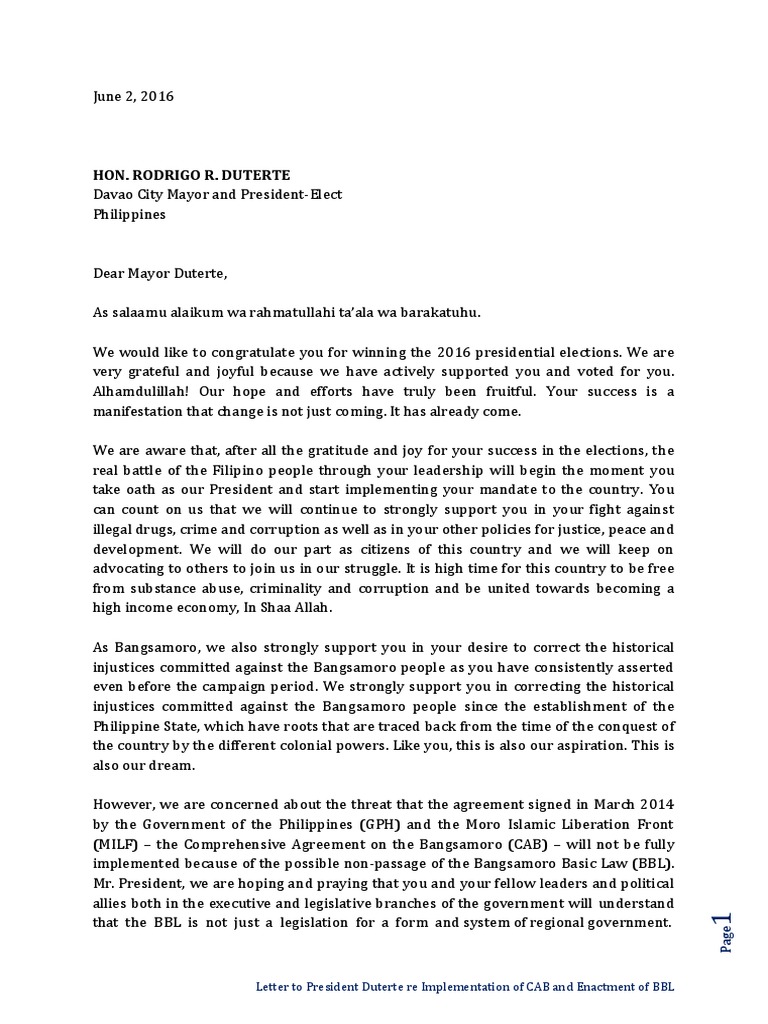 June 2, 2016

HON. RODRIGO R. DUTERTE
Davao City Mayor and President-Elect
Philippines

Dear Mayor Duterte,

As salaamu alaikum wa rahmatullahi ta'ala wa barakatuhu.

We would like to congratulate you for winning the 2016 presidential elections. We are very grateful and joyful because we have actively supported you and voted for you. Alhamdulillah! Our hope and efforts have truly been fruitful. Your success is a manifestation that change is not just coming. It has already come.

We are aware that, after all the gratitude and joy for your success in the elections, the real battle of the Filipino people through your leadership will begin the moment you take oath as our President and start implementing your mandate to the country. You can count on us that we will continue to strongly support you in your fight against illegal drugs, crime and corruption as well as in your other policies for justice, peace and development. We will do our part as citizens of this country and we will keep on advocating to others to join us in our struggle. It is high time for this country to be free from substance abuse, criminality and corruption and be united towards becoming a high income economy, In Shaa Allah.

As Bangsamoro, we also strongly support you in your desire to correct the historical injustices committed against the Bangsamoro people as you have consistently asserted even before the campaign period. We strongly support you in correcting the historical injustices committed against the Bangsamoro people since the establishment of the Philippine State, which have roots that are traced back from the time of the conquest of the country by the different colonial powers. Like you, this is also our aspiration. This is also our dream.

However, we are concerned about the threat that the agreement signed in March 2014 by the Government of the Philippines (GPH) and the Moro Islamic Liberation Front (MILF) – the Comprehensive Agreement on the Bangsamoro (CAB) – will not be fully implemented because of the possible non-passage of the Bangsamoro Basic Law (BBL). Mr. President, we are hoping and praying that you and your fellow leaders and political allies both in the executive and legislative branches of the government will understand that the BBL is not just a legislation for a form and system of regional government.

Page 1

Letter to President Duterte re Implementation of CAB and Enactment of BBL